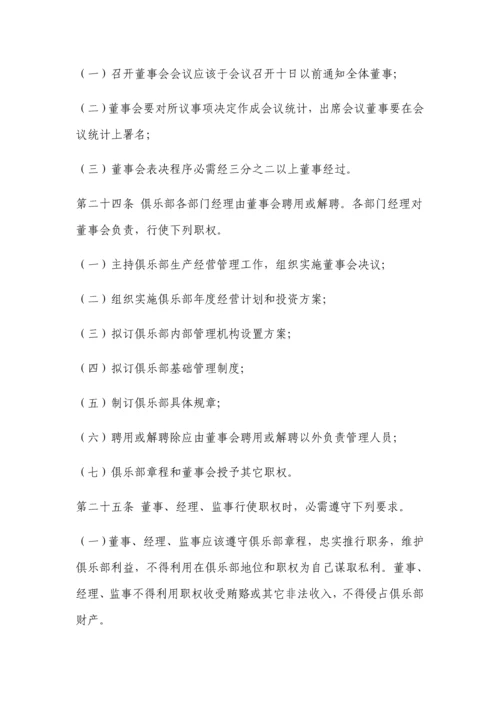 （一）召开董事会会议应该于会议召开十日以前通知全体董事;

（二）董事会要对所议事项决定作成会议统计，出席会议董事要在会议统计上署名;

（三）董事会表决程序必需经三分之二以上董事经过。

第二十四条 俱乐部各部门经理由董事会聘用或解聘。各部门经理对董事会负责，行使下列职权。

（一）主持俱乐部生产经营管理工作，组织实施董事会决议;

（二）组织实施俱乐部年度经营计划和投资方案;

（三）拟订俱乐部内部管理机构设置方案;

（四）拟订俱乐部基础管理制度;

（五）制订俱乐部具体规章;

（六）聘用或解聘除应由董事会聘用或解聘以外负责管理人员;

（七）俱乐部章程和董事会授予其它职权。

第二十五条 董事、经理、监事行使职权时，必需遵守下列要求。

（一）董事、经理、监事应该遵守俱乐部章程，忠实推行职务，维护俱乐部利益，不得利用在俱乐部地位和职权为自己谋取私利。董事、经理、监事不得利用职权收受贿赂或其它非法收入，不得侵占俱乐部财产。